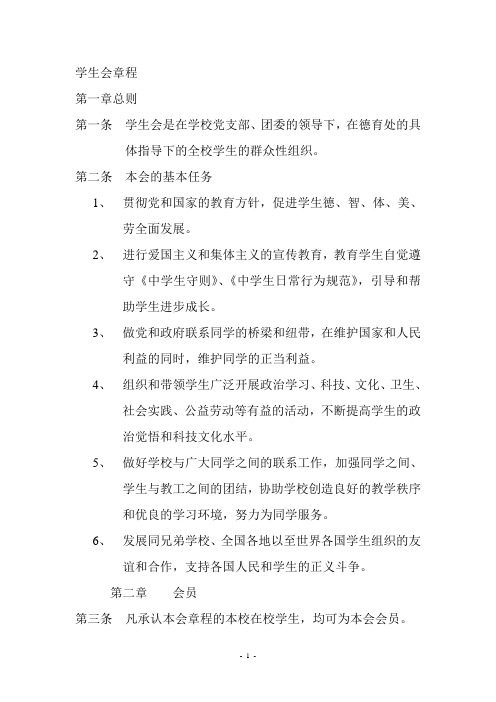 学生会章程

第一章总则

第一条　学生会是在学校党支部、团委的领导下，在德育处的具体指导下的全校学生的群众性组织。

第二条　本会的基本任务

1、　贯彻党和国家的教育方针，促进学生德、智、体、美、劳全面发展。

2、　进行爱国主义和集体主义的宣传教育，教育学生自觉遵守《中学生守则》、《中学生日常行为规范》，引导和帮助学生进步成长。

3、　做党和政府联系同学的桥梁和纽带，在维护国家和人民利益的同时，维护同学的正当利益。

4、　组织和带领学生广泛开展政治学习、科技、文化、卫生、社会实践、公益劳动等有益的活动，不断提高学生的政治觉悟和科技文化水平。

5、　做好学校与广大同学之间的联系工作，加强同学之间、学生与教工之间的团结，协助学校创造良好的教学秩序和优良的学习环境，努力为同学服务。

6、　发展同兄弟学校、全国各地以至世界各国学生组织的友谊和合作，支持各国人民和学生的正义斗争。

第二章　　会员

第三条　凡承认本会章程的本校在校学生，均可为本会会员。

- 1 -